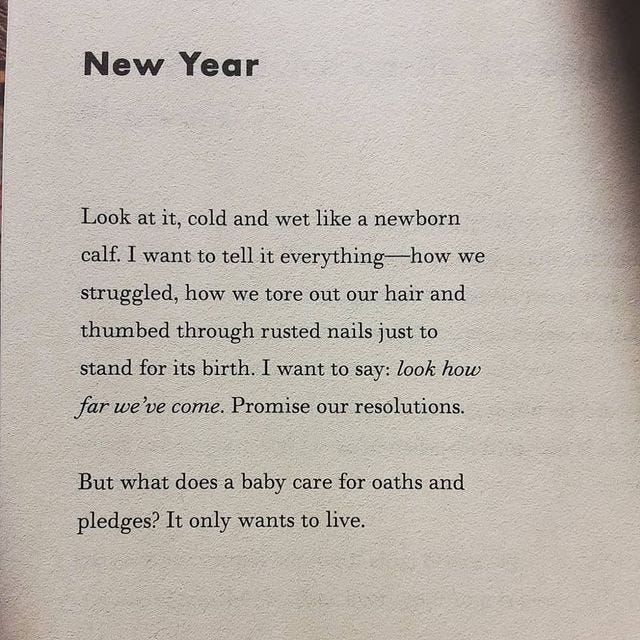 New Year

Look at it, cold and wet like a newborn calf. I want to tell it everything—how we struggled, how we tore out our hair and thumbed through rusted nails just to stand for its birth. I want to say: look how far we've come. Promise our resolutions.

But what does a baby care for oaths and pledges? It only wants to live.